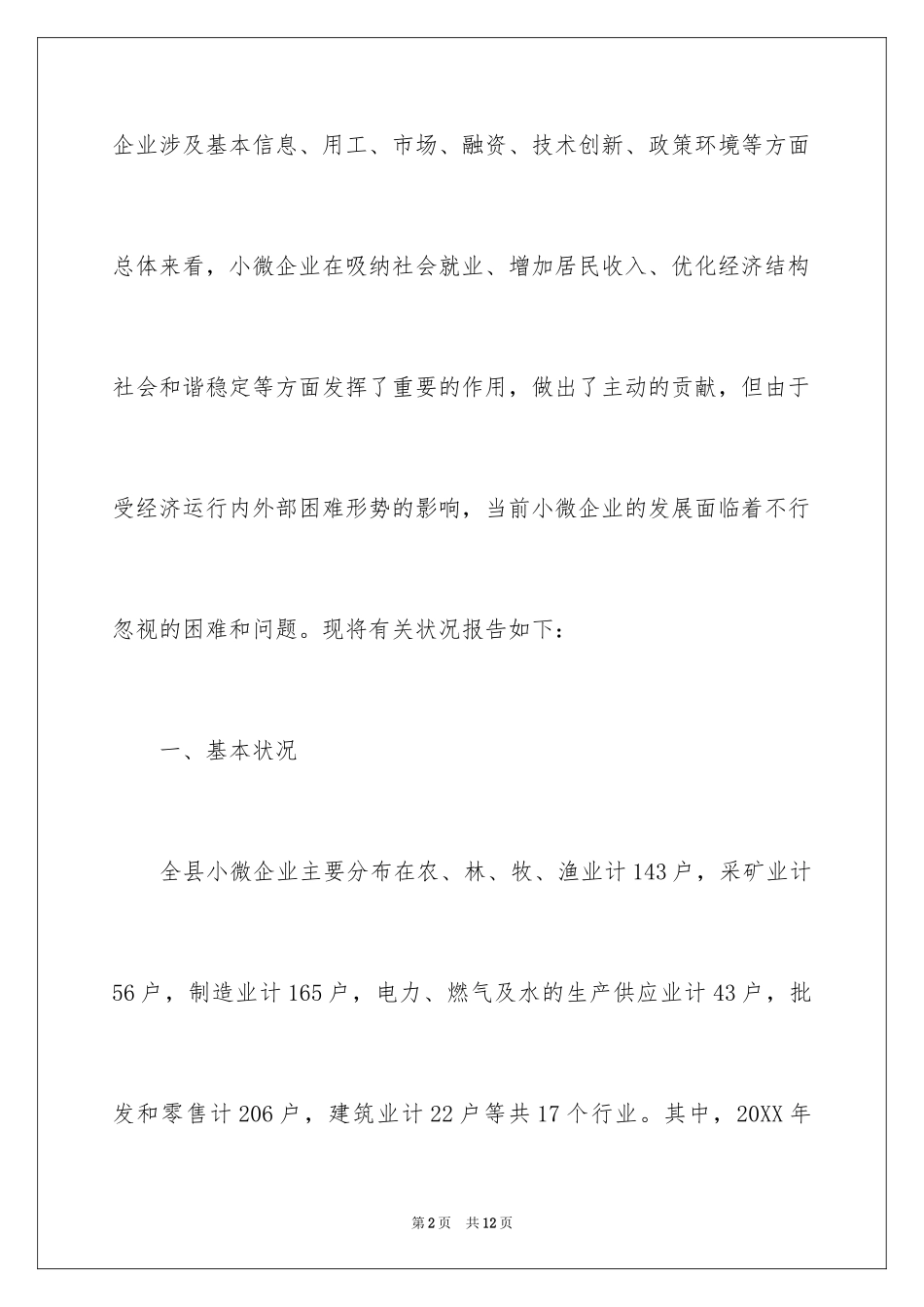 企业涉及基本信息、用工、市场、融资、技术创新、政策环境等方面总体来看，小微企业在吸纳社会就业、增加居民收入、优化经济结构社会和谐稳定等方面发挥了重要的作用，做出了主动的贡献，但由于受经济运行内外部困难形势的影响，当前小微企业的发展面临着不行忽视的困难和问题。现将有关状况报告如下：

一、基本状况

全县小微企业主要分布在农、林、牧、渔业计143户，采矿业计56户，制造业计165户，电力、燃气及水的生产供应业计43户，批发和零售计206户，建筑业计22户等共17个行业。其中，20XX年

第2页 共12页